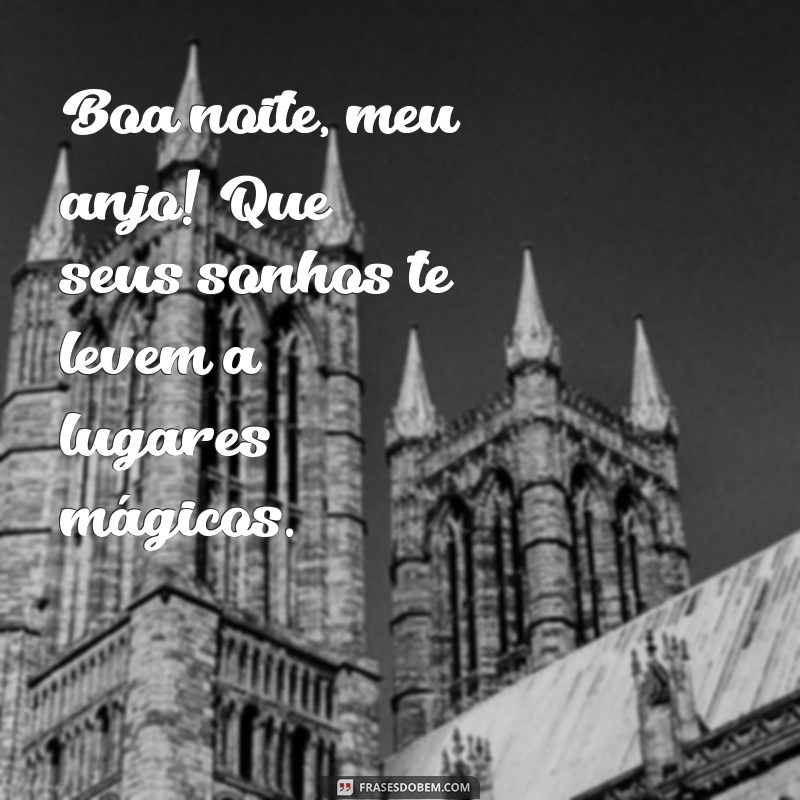 Boa noite, meu anjo! Que seus sonhos te levem a lugares mágicos.

FRASESDOBEM.COM